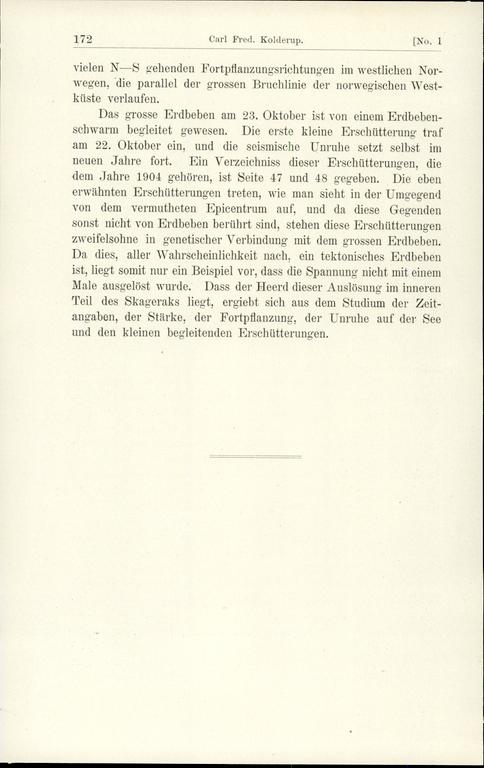 172 Carl Fred. Kolderup. [No. 1

vielen N—S gehenden Fortpflanzungsrichtungen im westlichen Norwegen, die parallel der grossen Bruchlinie der norwegischen Westküste verlaufen.

Das grosse Erdbeben am 23. Oktober ist von einem Erdbebenschwarm begleitet gewesen. Die erste kleine Erschütterung traf am 22. Oktober ein, und die seismische Unruhe setzt selbst im neuen Jahre fort. Ein Verzeichniss dieser Erschütterungen, die dem Jahre 1904 gehören, ist Seite 47 und 48 gegeben. Die eben erwähnten Erschütterungen treten, wie man sieht in der Umgegend von dem vermutheten Epicentrum auf, und da diese Gegenden sonst nicht von Erdbeben berührt sind, stehen diese Erschütterungen zweifelsohne in genetischer Verbindung mit dem grossen Erdbeben. Da dies, aller Wahrscheinlichkeit nach, ein tektonisches Erdbeben ist, liegt somit nur ein Beispiel vor, dass die Spannung nicht mit einem Male ausgelöst wurde. Dass der Heerd dieser Auslösung im inneren Teil des Skageraks liegt, ergiebt sich aus dem Studium der Zeitangaben, der Stärke, der Fortpflanzung, der Unruhe auf der See und den kleinen begleitenden Erschütterungen.